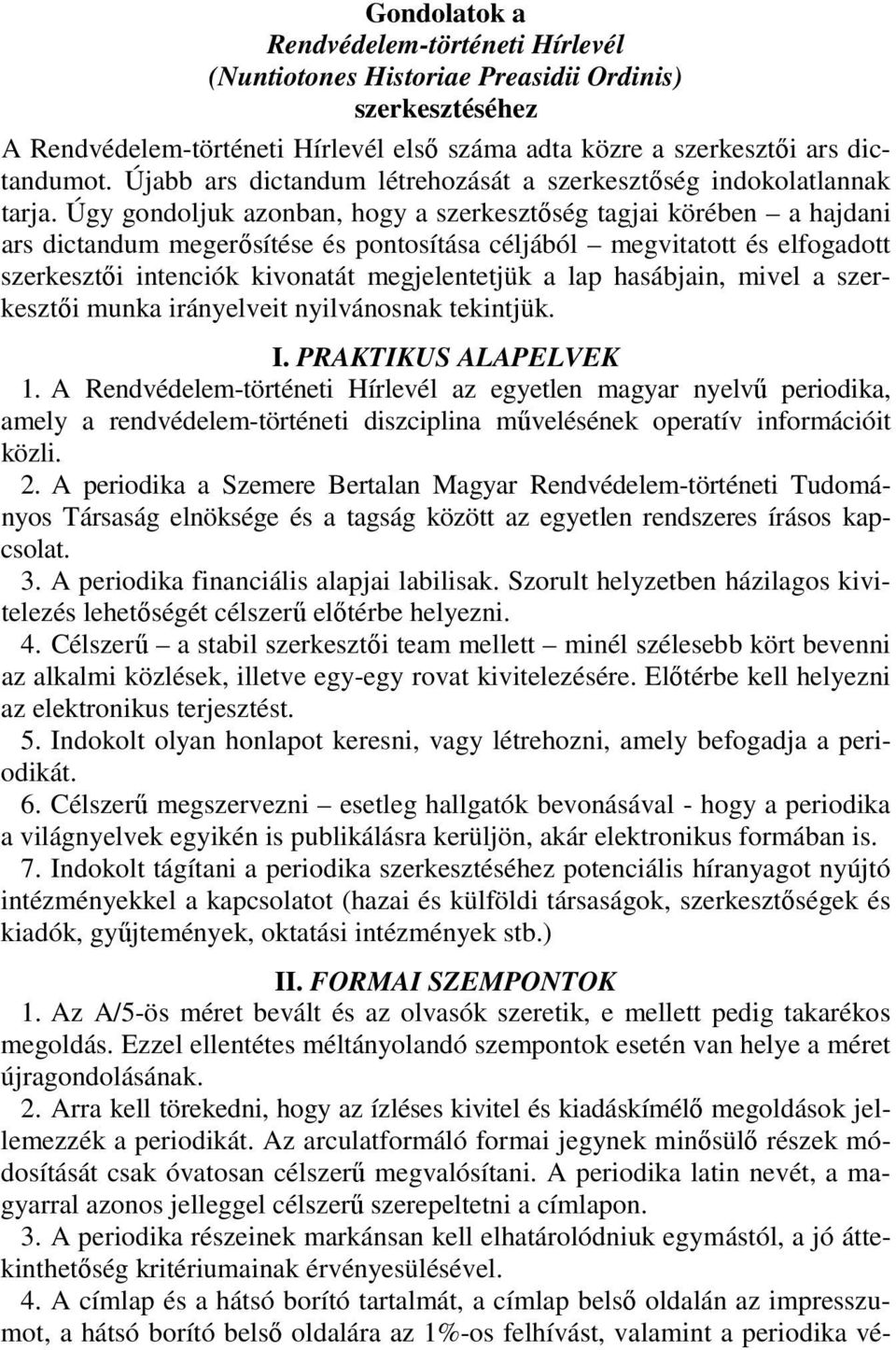 Gondolatok a
Rendvédelem-történeti Hírlevél
(Nuntiotones Historiae Preasidii Ordinis)
szerkesztéséhez

A Rendvédelem-történeti Hírlevél első száma adta közre a szerkesztői ars dictandumot. Újabb ars dictandum létrehozását a szerkesztőség indokolatlannak tarja. Úgy gondoljuk azonban, hogy a szerkesztőség tagjai körében – a hajdani ars dictandum megerősítése és pontosítása céljából – megvitatott és elfogadott szerkesztői intenciók kivonatát megjelentetjük a lap hasábjain, mivel a szerkesztői munka irányelveit nyilvánosnak tekintjük.

I. PRAKTIKUS ALAPELVEK

1. A Rendvédelem-történeti Hírlevél az egyetlen magyar nyelvű periodika, amely a rendvédelem-történeti diszciplina művelésének operatív információit közli.

2. A periodika a Szemere Bertalan Magyar Rendvédelem-történeti Tudományos Társaság elnöksége és a tagság között az egyetlen rendszeres írásos kapcsolat.

3. A periodika financiális alapjai labilisak. Szorult helyzetben házilagos kivitelezés lehetőségét célszerű előtérbe helyezni.

4. Célszerű – a stabil szerkesztői team mellett – minél szélesebb kört bevenni az alkalmi közlések, illetve egy-egy rovat kivitelezésére. Előtérbe kell helyezni az elektronikus terjesztést.

5. Indokolt olyan honlapot keresni, vagy létrehozni, amely befogadja a periodikát.

6. Célszerű megszervezni – esetleg hallgatók bevonásával - hogy a periodika a világnyelvek egyikén is publikálásra kerüljön, akár elektronikus formában is.

7. Indokolt tágítani a periodika szerkesztéséhez potenciális híranyagot nyújtó intézményekkel a kapcsolatot (hazai és külföldi társaságok, szerkesztőségek és kiadók, gyűjtemények, oktatási intézmények stb.)

II. FORMAI SZEMPONTOK

1. Az A/5-ös méret bevált és az olvasók szeretik, e mellett pedig takarékos megoldás. Ezzel ellentétes méltányolandó szempontok esetén van helye a méret újragondolásának.

2. Arra kell törekedni, hogy az ízléses kivitel és kiadáskímélő megoldások jellemezzék a periodikát. Az arculatformáló formai jegynek minősülő részek módosítását csak óvatosan célszerű megvalósítani. A periodika latin nevét, a magyarral azonos jelleggel célszerű szerepeltetni a címlapon.

3. A periodika részeinek markánsan kell elhatárolódniuk egymástól, a jó áttekinthetőség kritériumainak érvényesülésével.

4. A címlap és a hátsó borító tartalmát, a címlap belső oldalán az impresszumot, a hátsó borító belső oldalára az 1%-os felhívást, valamint a periodika vé-